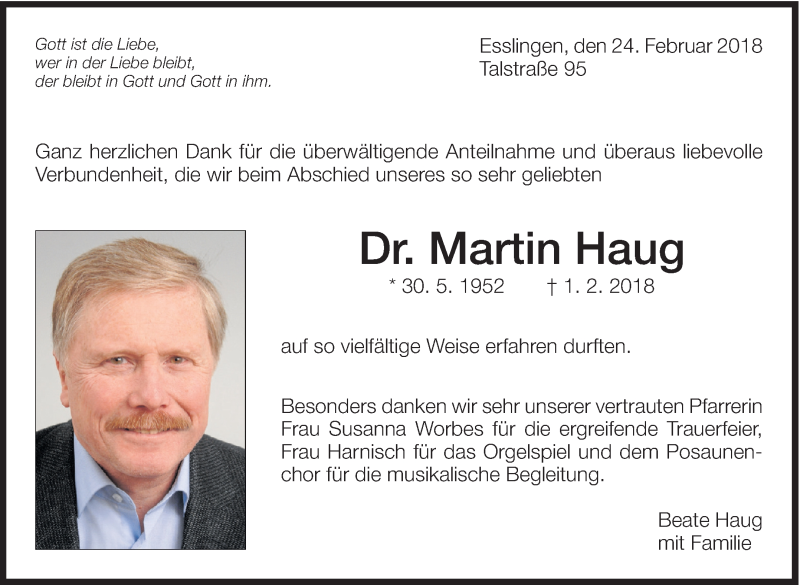 Gott ist die Liebe,
wer in der Liebe bleibt,
der bleibt in Gott und Gott in ihm.

Esslingen, den 24. Februar 2018
Talstraße 95

Ganz herzlichen Dank für die überwältigende Anteilnahme und überaus liebevolle Verbundenheit, die wir beim Abschied unseres so sehr geliebten

Dr. Martin Haug

* 30. 5. 1952 † 1. 2. 2018

auf so vielfältige Weise erfahren durften.

Besonders danken wir sehr unserer vertrauten Pfarrerin Frau Susanna Worbes für die ergreifende Trauerfeier, Frau Harnisch für das Orgelspiel und dem Posaunenchor für die musikalische Begleitung.

Beate Haug
mit Familie